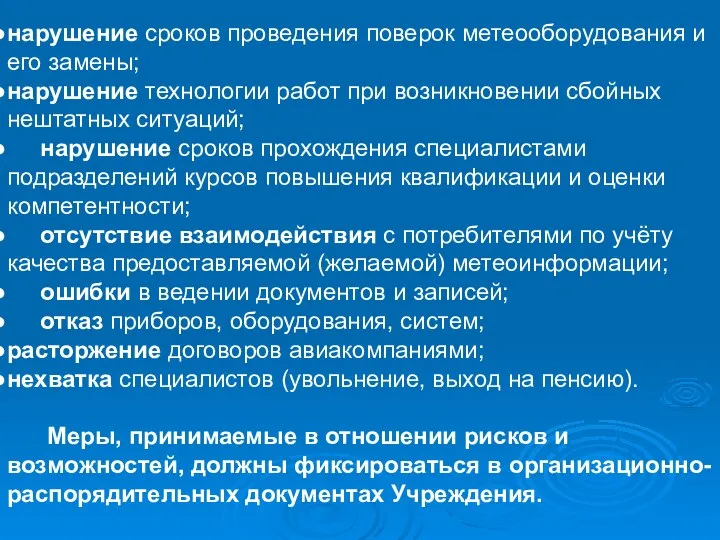 • нарушение сроков проведения поверок метеооборудования и его замены;
• нарушение технологии работ при возникновении сбойных нештатных ситуаций;
• нарушение сроков прохождения специалистами подразделений курсов повышения квалификации и оценки компетентности;
• отсутствие взаимодействия с потребителями по учёту качества предоставляемой (желаемой) метеоинформации;
• ошибки в ведении документов и записей;
• отказ приборов, оборудования, систем;
• расторжение договоров авиакомпаниями;
• нехватка специалистов (увольнение, выход на пенсию).

Меры, принимаемые в отношении рисков и возможностей, должны фиксироваться в организационно-распорядительных документах Учреждения.